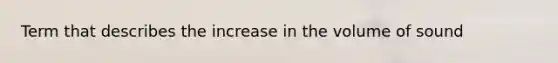 Term that describes the increase in the volume of sound